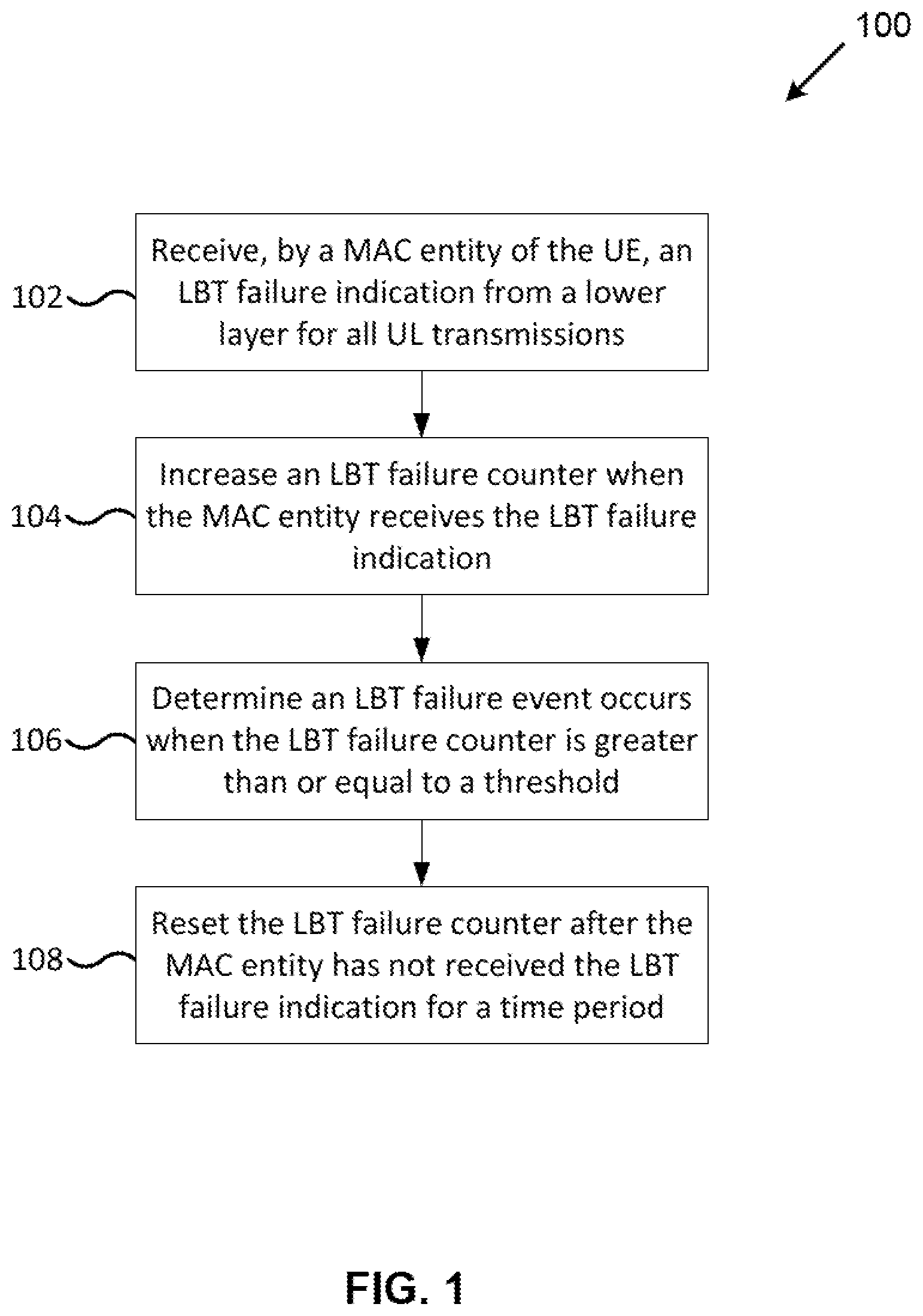 100

102

Receive, by a MAC entity of the UE, an LBT failure indication from a lower layer for all UL transmissions

104

Increase an LBT failure counter when the MAC entity receives the LBT failure indication

106

Determine an LBT failure event occurs when the LBT failure counter is greater than or equal to a threshold

108

Reset the LBT failure counter after the MAC entity has not received the LBT failure indication for a time period

FIG. 1